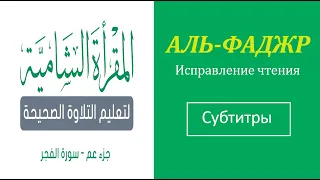 المقرأة الشامية

لتعليم التلاوة الصحيحة

جزء عم - سورة الفجر

АЛЬ-ФАДЖР

Исправление чтения

Субтитры